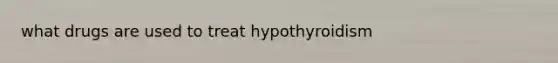 what drugs are used to treat hypothyroidism